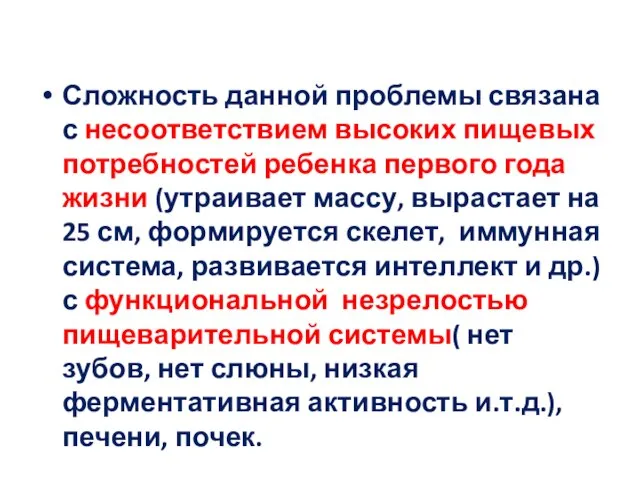 • Сложность данной проблемы связана с несоответствием высоких пищевых потребностей ребенка первого года жизни (утраивает массу, вырастает на 25 см, формируется скелет,  иммунная система, развивается интеллект и др.) с функциональной  незрелостью пищеварительной системы( нет зубов, нет слюны, низкая ферментативная активность и.т.д.), печени, почек.